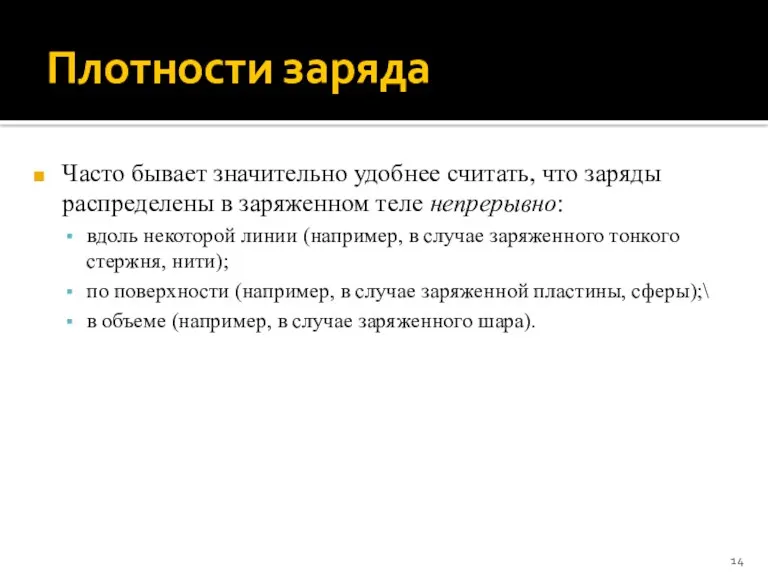 Плотности заряда

Часто бывает значительно удобнее считать, что заряды распределены в заряженном теле непрерывно:

вдоль некоторой линии (например, в случае заряженного тонкого стержня, нити);

по поверхности (например, в случае заряженной пластины, сферы);\

в объеме (например, в случае заряженного шара).

14